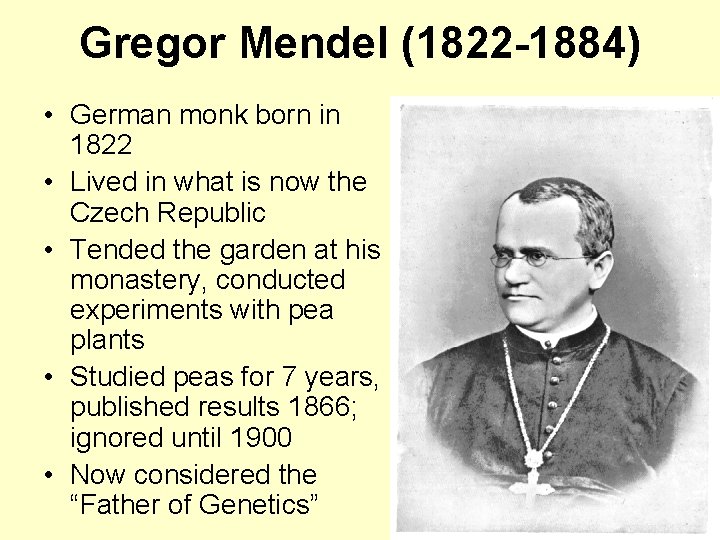 Gregor Mendel (1822-1884)

• German monk born in 1822
• Lived in what is now the Czech Republic
• Tended the garden at his monastery, conducted experiments with pea plants
• Studied peas for 7 years, published results 1866; ignored until 1900
• Now considered the “Father of Genetics”